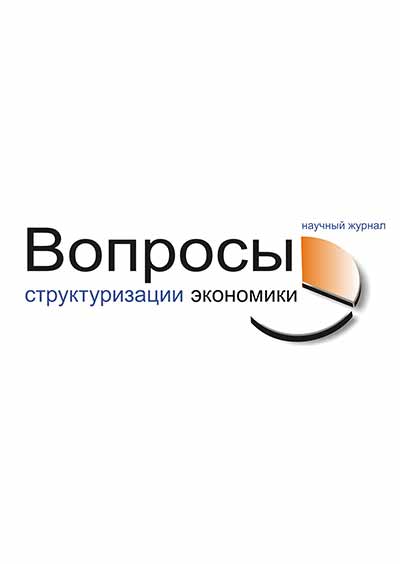 научный журнал
Вопросы
структуризации экономики